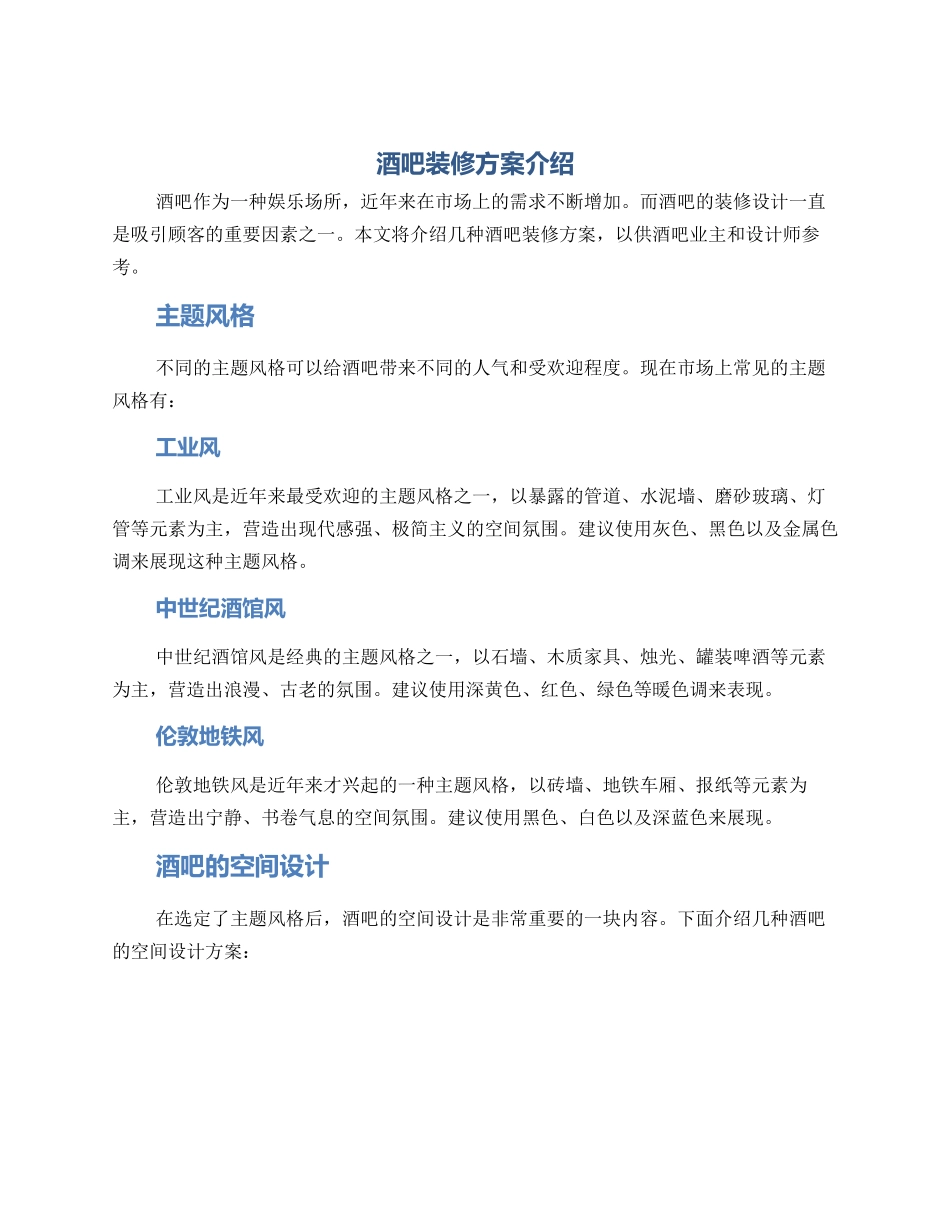 酒吧装修方案介绍

酒吧作为一种娱乐场所，近年来在市场上的需求不断增加。而酒吧的装修设计一直是吸引顾客的重要因素之一。本文将介绍几种酒吧装修方案，以供酒吧业主和设计师参考。

主题风格

不同的主题风格可以给酒吧带来不同的人气和受欢迎程度。现在市场上常见的主题风格有：

工业风

工业风是近年来最受欢迎的主题风格之一，以暴露的管道、水泥墙、磨砂玻璃、灯管等元素为主，营造出现代感强、极简主义的空间氛围。建议使用灰色、黑色以及金属色调来展现这种主题风格。

中世纪酒馆风

中世纪酒馆风是经典的主题风格之一，以石墙、木质家具、烛光、罐装啤酒等元素为主，营造出浪漫、古老的氛围。建议使用深黄色、红色、绿色等暖色调来表现。

伦敦地铁风

伦敦地铁风是近年来才兴起的一种主题风格，以砖墙、地铁车厢、报纸等元素为主，营造出宁静、书卷气息的空间氛围。建议使用黑色、白色以及深蓝色来展现。

酒吧的空间设计

在选定了主题风格后，酒吧的空间设计是非常重要的一块内容。下面介绍几种酒吧的空间设计方案：